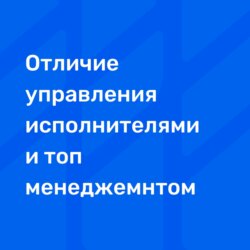 Отличие управления исполнителями и топ менеджемнтом